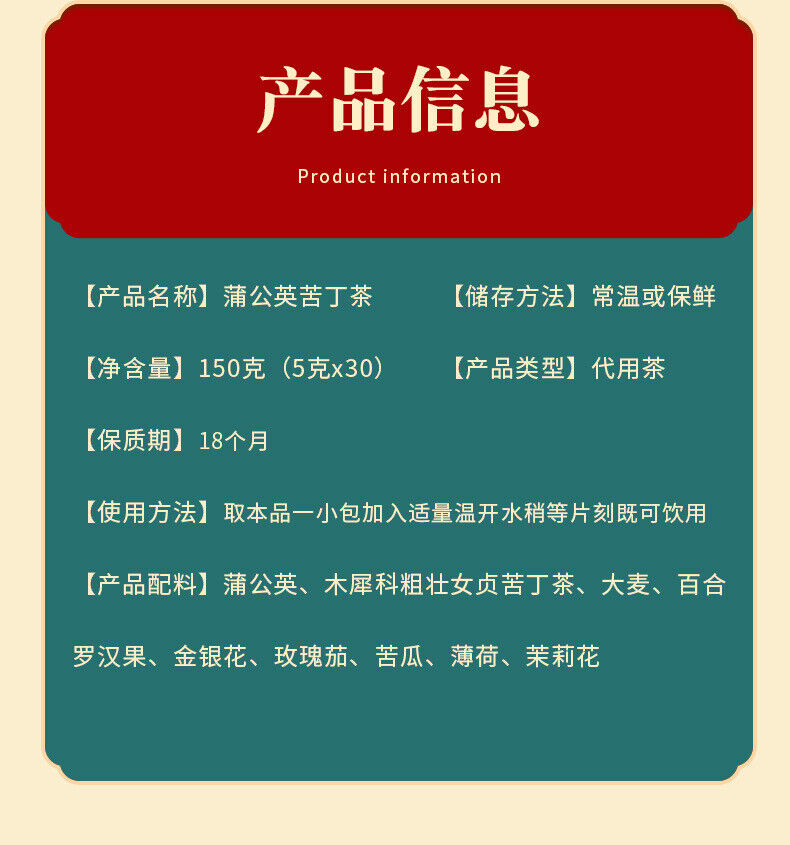 产品信息

Product information

【产品名称】蒲公英苦丁茶 【储存方法】常温或保鲜

【净含量】150克（5克x30） 【产品类型】代用茶

【保质期】18个月

【使用方法】取本品一小包加入适量温开水稍等片刻既可饮用

【产品配料】蒲公英、木犀科粗壮女贞苦丁茶、大麦、百合罗汉果、金银花、玫瑰茄、苦瓜、薄荷、茉莉花